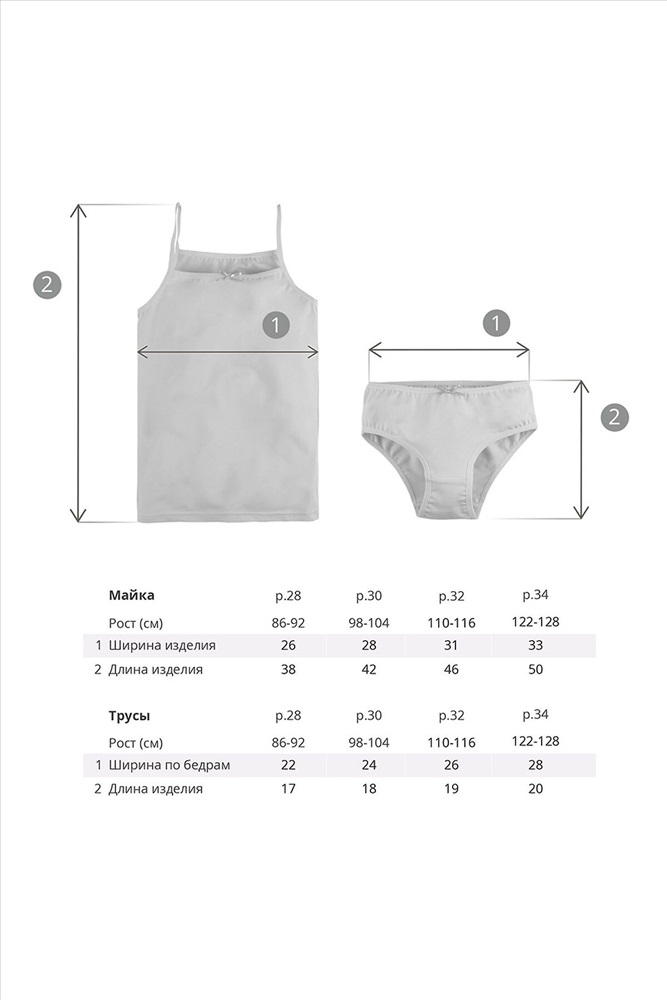 2

1

1

2

| | Майка | р.28 | р.30 | р.32 | р.34 |
|---|---|---|---|---|---|
| | Рост (см) | 86-92 | 98-104 | 110-116 | 122-128 |
| 1 | Ширина изделия | 26 | 28 | 31 | 33 |
| 2 | Длина изделия | 38 | 42 | 46 | 50 |

| | Трусы | р.28 | р.30 | р.32 | р.34 |
|---|---|---|---|---|---|
| | Рост (см) | 86-92 | 98-104 | 110-116 | 122-128 |
| 1 | Ширина по бедрам | 22 | 24 | 26 | 28 |
| 2 | Длина изделия | 17 | 18 | 19 | 20 |